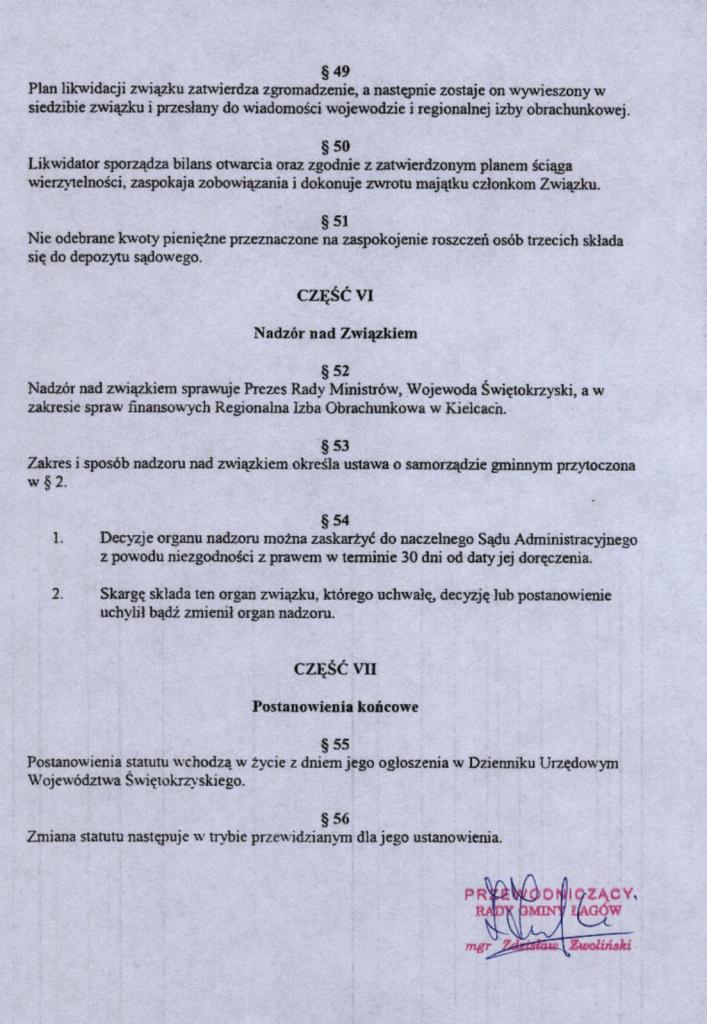 § 49
Plan likwidacji związku zatwierdza zgromadzenie, a następnie zostaje on wywieszony w siedzibie związku i przesłany do wiadomości wojewodzie i regionalnej izby obrachunkowej.

§ 50
Likwidator sporządza bilans otwarcia oraz zgodnie z zatwierdzonym planem ściąga wierzytelności, zaspokaja zobowiązania i dokonuje zwrotu majątku członkom Związku.

§ 51
Nie odebrane kwoty pieniężne przeznaczone na zaspokojenie roszczeń osób trzecich składa się do depozytu sądowego.

CZĘŚĆ VI

Nadzór nad Związkiem

§ 52
Nadzór nad związkiem sprawuje Prezes Rady Ministrów, Wojewoda Świętokrzyski, a w zakresie spraw finansowych Regionalna Izba Obrachunkowa w Kielcach.

§ 53
Zakres i sposób nadzoru nad związkiem określa ustawa o samorządzie gminnym przytoczona w § 2.

§ 54
1. Decyzje organu nadzoru można zaskarżyć do naczelnego Sądu Administracyjnego z powodu niezgodności z prawem w terminie 30 dni od daty jej doręczenia.

2. Skargę składa ten organ związku, którego uchwałę, decyzję lub postanowienie uchylił bądź zmienił organ nadzoru.

CZĘŚĆ VII

Postanowienia końcowe

§ 55
Postanowienia statutu wchodzą w życie z dniem jego ogłoszenia w Dzienniku Urzędowym Województwa Świętokrzyskiego.

§ 56
Zmiana statutu następuje w trybie przewidzianym dla jego ustanowienia.

PRZEWODNICZĄCY
RADY GMINY ŁAGÓW
mgr Zdzisław Zwoliński